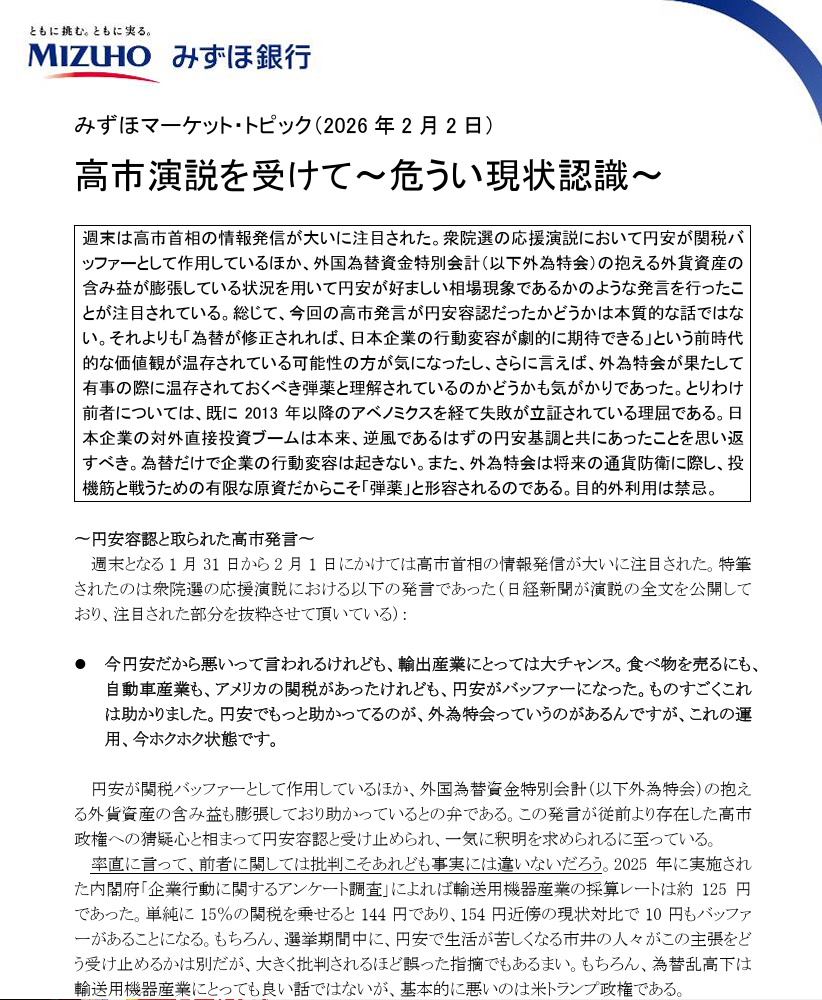 ともに挑む。ともに実る。
MIZUHO みずほ銀行

みずほマーケット・トピック（2026 年 2 月 2 日）

高市演説を受けて～危うい現状認識～

週末は高市首相の情報発信が大いに注目された。衆院選の応援演説において円安が関税バッファーとして作用しているほか、外国為替資金特別会計（以下外為特会）の抱える外貨資産の含み益が膨張している状況を用いて円安が好ましい相場現象であるかのような発言を行ったことが注目されている。総じて、今回の高市発言が円安容認だったかどうかは本質的な話ではない。それよりも「為替が修正されれば、日本企業の行動変容が劇的に期待できる」という前時代的な価値観が温存されている可能性の方が気になったし、さらに言えば、外為特会が果たして有事の際に温存されておくべき弾薬と理解されているのかどうかも気がかりであった。とりわけ前者については、既に 2013 年以降のアベノミクスを経て失敗が立証されている理屈である。日本企業の対外直接投資ブームは本来、逆風であるはずの円安基調と共にあったことを思い返すべき。為替だけで企業の行動変容は起きない。また、外為特会は将来の通貨防衛に際し、投機筋と戦うための有限な原資だからこそ「弾薬」と形容されるのである。目的外利用は禁忌。

～円安容認と取られた高市発言～
週末となる 1 月 31 日から 2 月 1 日にかけては高市首相の情報発信が大いに注目された。特筆されたのは衆院選の応援演説における以下の発言であった（日経新聞が演説の全文を公開しており、注目された部分を抜粋させて頂いている）：

● 今円安だから悪いって言われるけれども、輸出産業にとっては大チャンス。食べ物を売るにも、自動車産業も、アメリカの関税があったけれども、円安がバッファーになった。ものすごくこれは助かりました。円安でもっと助かってるのが、外為特会っていうのがあるんですが、これの運用、今ホクホク状態です。

円安が関税バッファーとして作用しているほか、外国為替資金特別会計（以下外為特会）の抱える外貨資産の含み益も膨張しており助かっているとの弁である。この発言が従前より存在した高市政権への猜疑心と相まって円安容認と受け止められ、一気に釈明を求められるに至っている。
率直に言って、前者に関しては批判こそあれども事実には違いないだろう。2025 年に実施された内閣府「企業行動に関するアンケート調査」によれば輸送用機器産業の採算レートは約 125 円であった。単純に 15%の関税を乗せると 144 円であり、154 円近傍の現状対比で 10 円もバッファーがあることになる。もちろん、選挙期間中に、円安で生活が苦しくなる市井の人々がこの主張をどう受け止めるかは別だが、大きく批判されるほど誤った指摘でもあるまい。もちろん、為替乱高下は輸送用機器産業にとっても良い話ではないが、基本的に悪いのは米トランプ政権である。